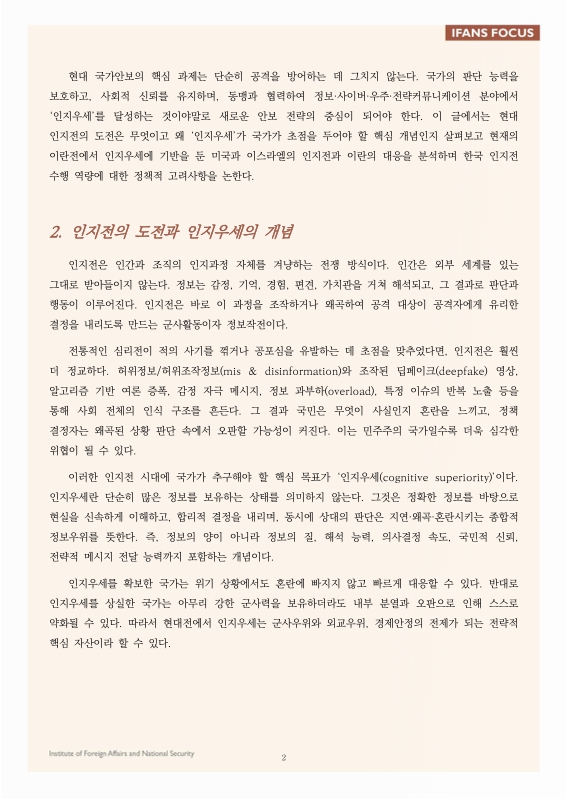 IFANS FOCUS

현대 국가안보의 핵심 과제는 단순히 공격을 방어하는 데 그치지 않는다. 국가의 판단 능력을 보호하고, 사회적 신뢰를 유지하며, 동맹과 협력하여 정보·사이버·우주·전략커뮤니케이션 분야에서 '인지우세'를 달성하는 것이야말로 새로운 안보 전략의 중심이 되어야 한다. 이 글에서는 현대 인지전의 도전은 무엇이고 왜 '인지우세'가 국가가 초점을 두어야 할 핵심 개념인지 살펴보고 현재의 이란전에서 인지우세에 기반을 둔 미국과 이스라엘의 인지전과 이란의 대응을 분석하며 한국 인지전 수행 역량에 대한 정책적 고려사항을 논한다.

2. 인지전의 도전과 인지우세의 개념

인지전은 인간과 조직의 인지과정 자체를 겨냥하는 전쟁 방식이다. 인간은 외부 세계를 있는 그대로 받아들이지 않는다. 정보는 감정, 기억, 경험, 편견, 가치관을 거쳐 해석되고, 그 결과로 판단과 행동이 이루어진다. 인지전은 바로 이 과정을 조작하거나 왜곡하여 공격 대상이 공격자에게 유리한 결정을 내리도록 만드는 군사활동이자 정보작전이다.

전통적인 심리전이 적의 사기를 꺾거나 공포심을 유발하는 데 초점을 맞추었다면, 인지전은 훨씬 더 정교하다. 허위정보/허위조작정보(mis & disinformation)와 조작된 딥페이크(deepfake) 영상, 알고리즘 기반 여론 증폭, 감정 자극 메시지, 정보 과부하(overload), 특정 이슈의 반복 노출 등을 통해 사회 전체의 인식 구조를 흔든다. 그 결과 국민은 무엇이 사실인지 혼란을 느끼고, 정책 결정자는 왜곡된 상황 판단 속에서 오판할 가능성이 커진다. 이는 민주주의 국가일수록 더욱 심각한 위협이 될 수 있다.

이러한 인지전 시대에 국가가 추구해야 할 핵심 목표가 '인지우세(cognitive superiority)'이다. 인지우세란 단순히 많은 정보를 보유하는 상태를 의미하지 않는다. 그것은 정확한 정보를 바탕으로 현실을 신속하게 이해하고, 합리적 결정을 내리며, 동시에 상대의 판단은 지연·왜곡·혼란시키는 종합적 정보우위를 뜻한다. 즉, 정보의 양이 아니라 정보의 질, 해석 능력, 의사결정 속도, 국민적 신뢰, 전략적 메시지 전달 능력까지 포함하는 개념이다.

인지우세를 확보한 국가는 위기 상황에서도 혼란에 빠지지 않고 빠르게 대응할 수 있다. 반대로 인지우세를 상실한 국가는 아무리 강한 군사력을 보유하더라도 내부 분열과 오판으로 인해 스스로 약화될 수 있다. 따라서 현대전에서 인지우세는 군사우위와 외교우위, 경제안정의 전제가 되는 전략적 핵심 자산이라 할 수 있다.

Institute of Foreign Affairs and National Security

2